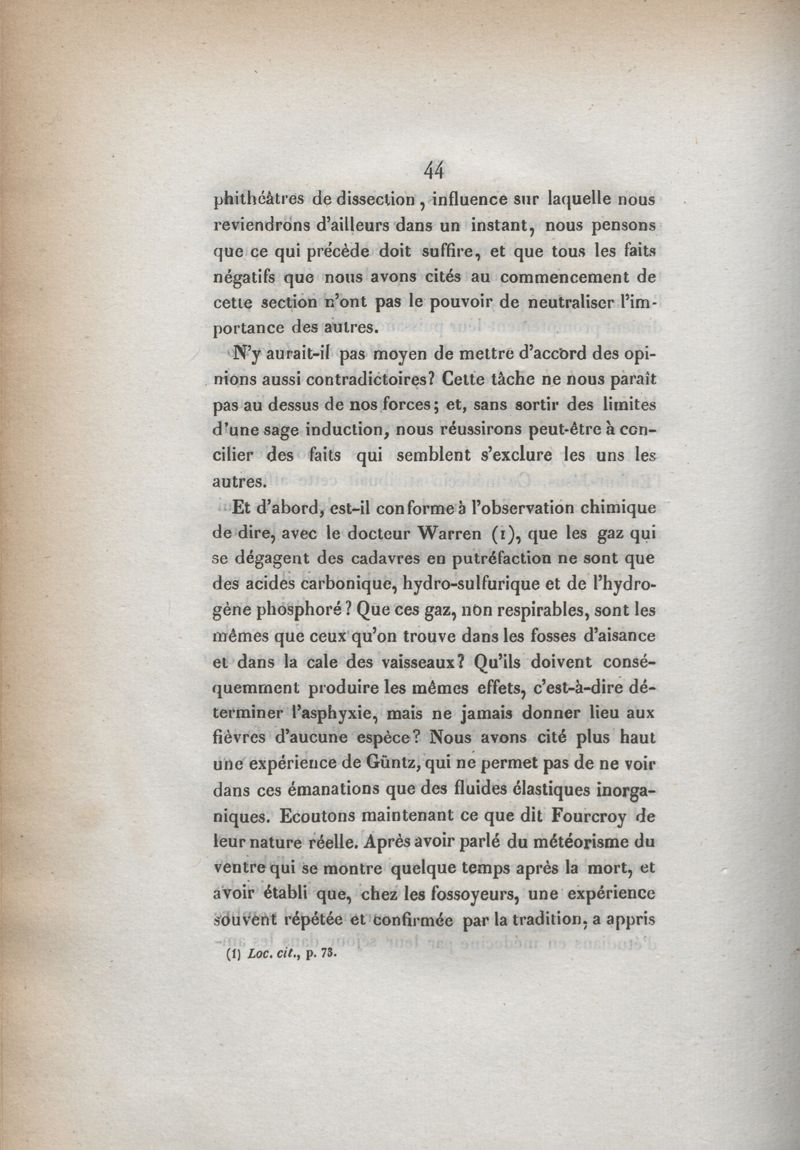 44

phithéâtres de dissection, influence sur laquelle nous reviendrons d'ailleurs dans un instant, nous pensons que ce qui précède doit suffire, et que tous les faits négatifs que nous avons cités au commencement de cette section n'ont pas le pouvoir de neutraliser l'importance des autres.

N'y aurait-il pas moyen de mettre d'accord des opinions aussi contradictoires? Cette tâche ne nous paraît pas au dessus de nos forces; et, sans sortir des limites d'une sage induction, nous réussirons peut-être à concilier des faits qui semblent s'exclure les uns les autres.

Et d'abord, est-il conforme à l'observation chimique de dire, avec le docteur Warren (1), que les gaz qui se dégagent des cadavres en putréfaction ne sont que des acides carbonique, hydro-sulfurique et de l'hydrogène phosphoré? Que ces gaz, non respirables, sont les mêmes que ceux qu'on trouve dans les fosses d'aisance et dans la cale des vaisseaux? Qu'ils doivent conséquemment produire les mêmes effets, c'est-à-dire déterminer l'asphyxie, mais ne jamais donner lieu aux fièvres d'aucune espèce? Nous avons cité plus haut une expérience de Güntz, qui ne permet pas de ne voir dans ces émanations que des fluides élastiques inorganiques. Ecoutons maintenant ce que dit Fourcroy de leur nature réelle. Après avoir parlé du météorisme du ventre qui se montre quelque temps après la mort, et avoir établi que, chez les fossoyeurs, une expérience souvent répétée et confirmée par la tradition, a appris

(1) Loc. cit., p. 73.